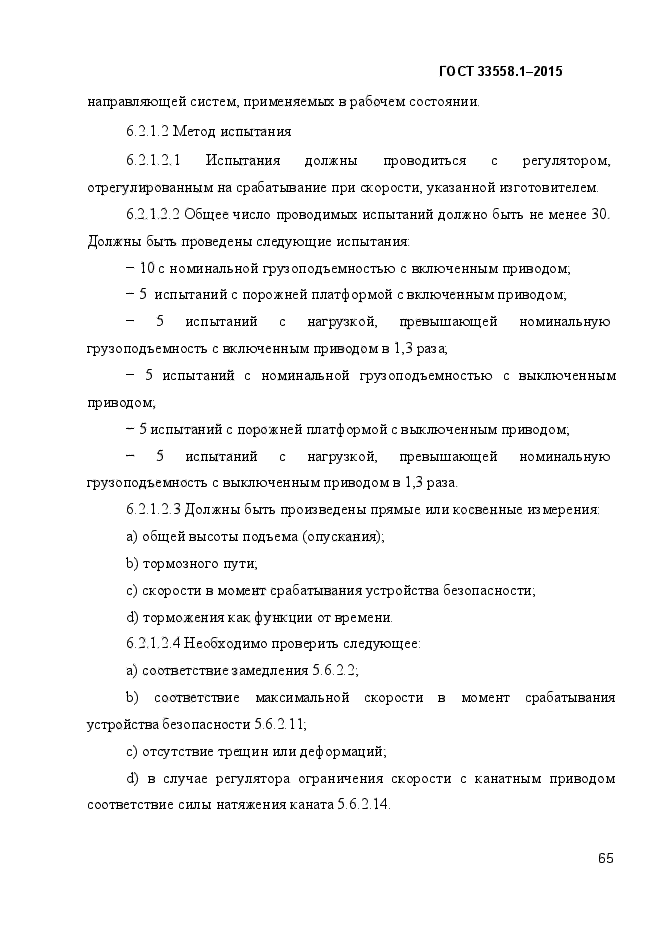 ГОСТ 33558.1–2015

направляющей систем, применяемых в рабочем состоянии.

6.2.1.2 Метод испытания

6.2.1.2.1 Испытания должны проводиться с регулятором, отрегулированным на срабатывание при скорости, указанной изготовителем.

6.2.1.2.2 Общее число проводимых испытаний должно быть не менее 30. Должны быть проведены следующие испытания:

– 10 с номинальной грузоподъемностью с включенным приводом;

– 5 испытаний с порожней платформой с включенным приводом;

– 5 испытаний с нагрузкой, превышающей номинальную грузоподъемность с включенным приводом в 1,3 раза;

– 5 испытаний с номинальной грузоподъемностью с выключенным приводом;

– 5 испытаний с порожней платформой с выключенным приводом;

– 5 испытаний с нагрузкой, превышающей номинальную грузоподъемность с выключенным приводом в 1,3 раза.

6.2.1.2.3 Должны быть произведены прямые или косвенные измерения:

a) общей высоты подъема (опускания);

b) тормозного пути;

c) скорости в момент срабатывания устройства безопасности;

d) торможения как функции от времени.

6.2.1.2.4 Необходимо проверить следующее:

a) соответствие замедления 5.6.2.2;

b) соответствие максимальной скорости в момент срабатывания устройства безопасности 5.6.2.11;

c) отсутствие трещин или деформаций;

d) в случае регулятора ограничения скорости с канатным приводом соответствие силы натяжения каната 5.6.2.14.

65